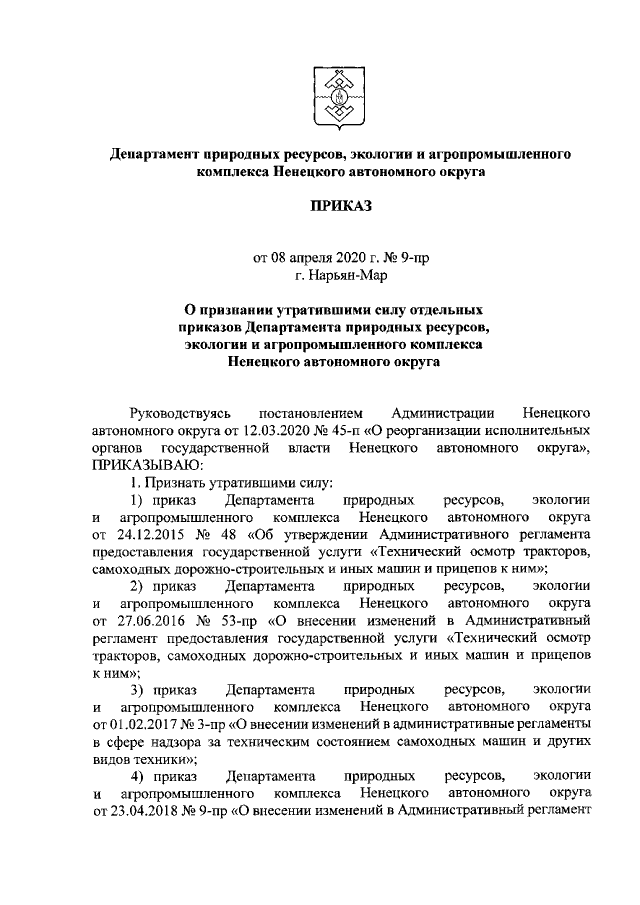 Департамент природных ресурсов, экологии и агропромышленного комплекса Ненецкого автономного округа

ПРИКАЗ

от 08 апреля 2020 г. № 9-пр
г. Нарьян-Мар

О признании утратившими силу отдельных приказов Департамента природных ресурсов, экологии и агропромышленного комплекса Ненецкого автономного округа

Руководствуясь постановлением Администрации Ненецкого автономного округа от 12.03.2020 № 45-п «О реорганизации исполнительных органов государственной власти Ненецкого автономного округа», ПРИКАЗЫВАЮ:

1. Признать утратившими силу:

1) приказ Департамента природных ресурсов, экологии и агропромышленного комплекса Ненецкого автономного округа от 24.12.2015 № 48 «Об утверждении Административного регламента предоставления государственной услуги «Технический осмотр тракторов, самоходных дорожно-строительных и иных машин и прицепов к ним»;

2) приказ Департамента природных ресурсов, экологии и агропромышленного комплекса Ненецкого автономного округа от 27.06.2016 № 53-пр «О внесении изменений в Административный регламент предоставления государственной услуги «Технический осмотр тракторов, самоходных дорожно-строительных и иных машин и прицепов к ним»;

3) приказ Департамента природных ресурсов, экологии и агропромышленного комплекса Ненецкого автономного округа от 01.02.2017 № 3-пр «О внесении изменений в административные регламенты в сфере надзора за техническим состоянием самоходных машин и других видов техники»;

4) приказ Департамента природных ресурсов, экологии и агропромышленного комплекса Ненецкого автономного округа от 23.04.2018 № 9-пр «О внесении изменений в Административный регламент